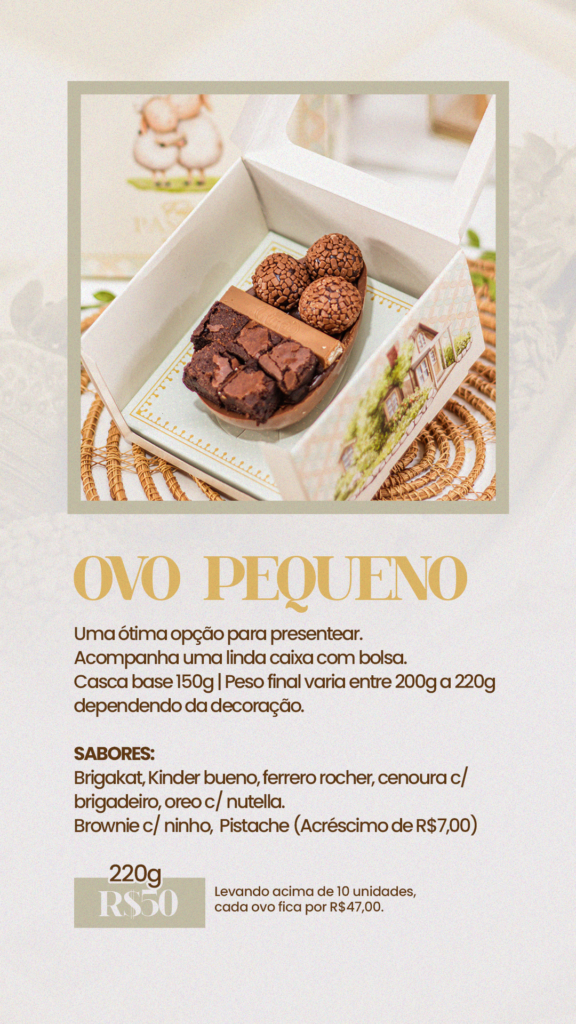 OVO PEQUENO

Uma ótima opção para presentear.
Acompanha uma linda caixa com bolsa.
Casca base 150g | Peso final varia entre 200g a 220g dependendo da decoração.

SABORES:
Brigakat, Kinder bueno, ferrero rocher, cenoura c/ brigadeiro, oreo c/ nutella.
Brownie c/ ninho, Pistache (Acréscimo de R$7,00)

220g
R$50

Levando acima de 10 unidades, cada ovo fica por R$47,00.